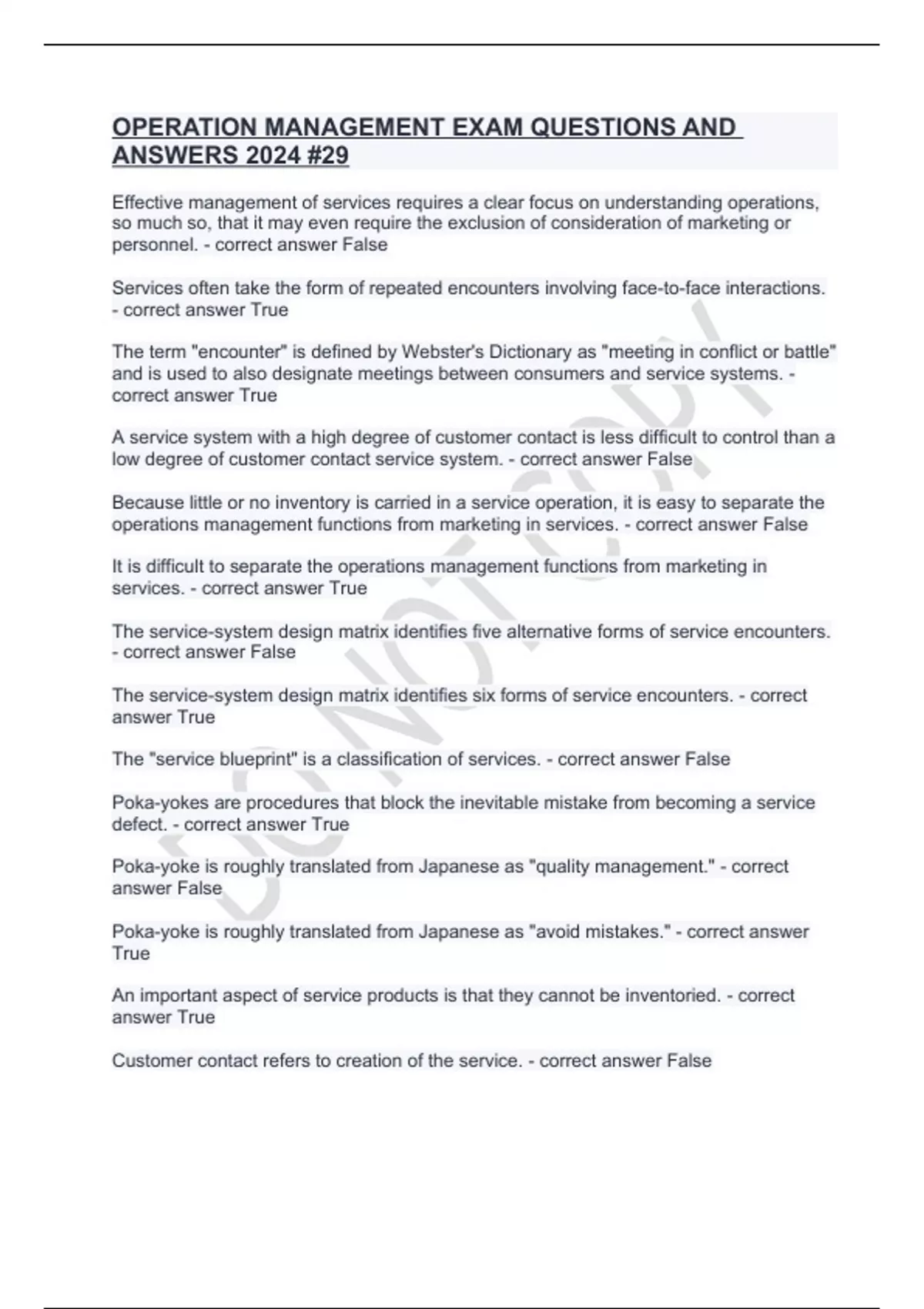 OPERATION MANAGEMENT EXAM QUESTIONS AND ANSWERS 2024 #29

Effective management of services requires a clear focus on understanding operations, so much so, that it may even require the exclusion of consideration of marketing or personnel. - correct answer False

Services often take the form of repeated encounters involving face-to-face interactions. - correct answer True

The term "encounter" is defined by Webster's Dictionary as "meeting in conflict or battle" and is used to also designate meetings between consumers and service systems. - correct answer True

A service system with a high degree of customer contact is less difficult to control than a low degree of customer contact service system. - correct answer False

Because little or no inventory is carried in a service operation, it is easy to separate the operations management functions from marketing in services. - correct answer False

It is difficult to separate the operations management functions from marketing in services. - correct answer True

The service-system design matrix identifies five alternative forms of service encounters. - correct answer False

The service-system design matrix identifies six forms of service encounters. - correct answer True

The "service blueprint" is a classification of services. - correct answer False

Poka-yokes are procedures that block the inevitable mistake from becoming a service defect. - correct answer True

Poka-yoke is roughly translated from Japanese as "quality management." - correct answer False

Poka-yoke is roughly translated from Japanese as "avoid mistakes." - correct answer True

An important aspect of service products is that they cannot be inventoried. - correct answer True

Customer contact refers to creation of the service. - correct answer False

DO NOT COPY